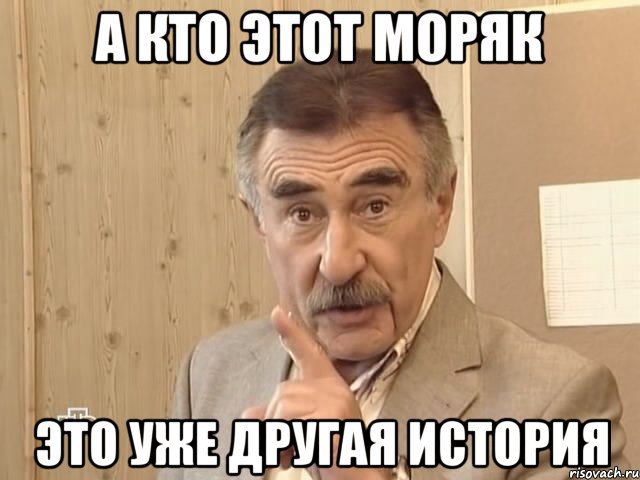 А КТО ЭТОТ МОРЯК

ЭТО УЖЕ ДРУГАЯ ИСТОРИЯ

risovach.ru